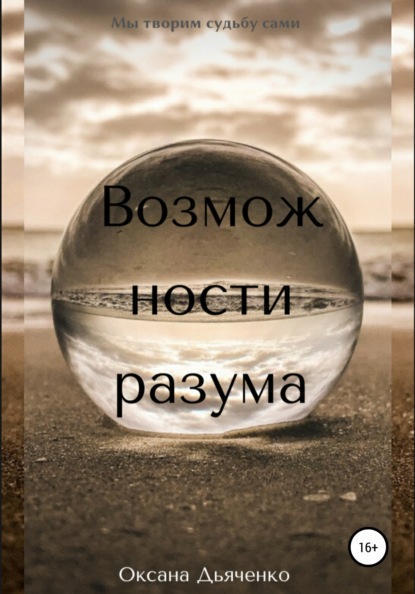 Мы творим судьбу сами

Возмож
ности
разума

16+

Оксана Дьяченко